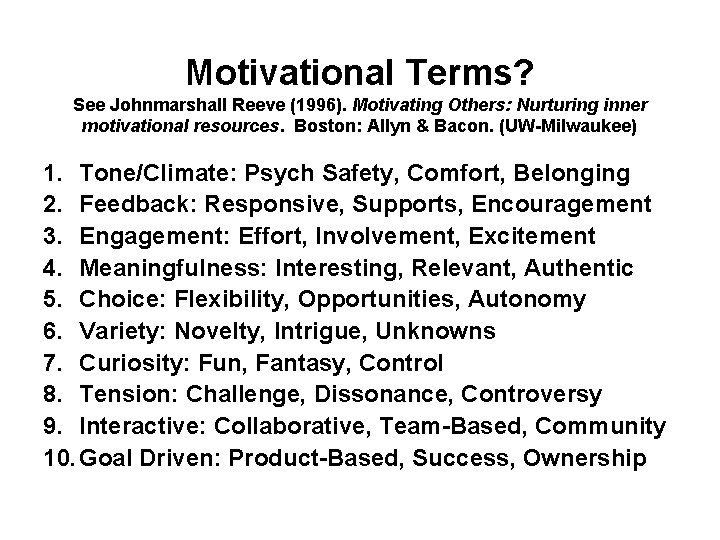 Motivational Terms?

See Johnmarshall Reeve (1996). Motivating Others: Nurturing inner motivational resources. Boston: Allyn & Bacon. (UW-Milwaukee)

1. Tone/Climate: Psych Safety, Comfort, Belonging
2. Feedback: Responsive, Supports, Encouragement
3. Engagement: Effort, Involvement, Excitement
4. Meaningfulness: Interesting, Relevant, Authentic
5. Choice: Flexibility, Opportunities, Autonomy
6. Variety: Novelty, Intrigue, Unknowns
7. Curiosity: Fun, Fantasy, Control
8. Tension: Challenge, Dissonance, Controversy
9. Interactive: Collaborative, Team-Based, Community
10. Goal Driven: Product-Based, Success, Ownership